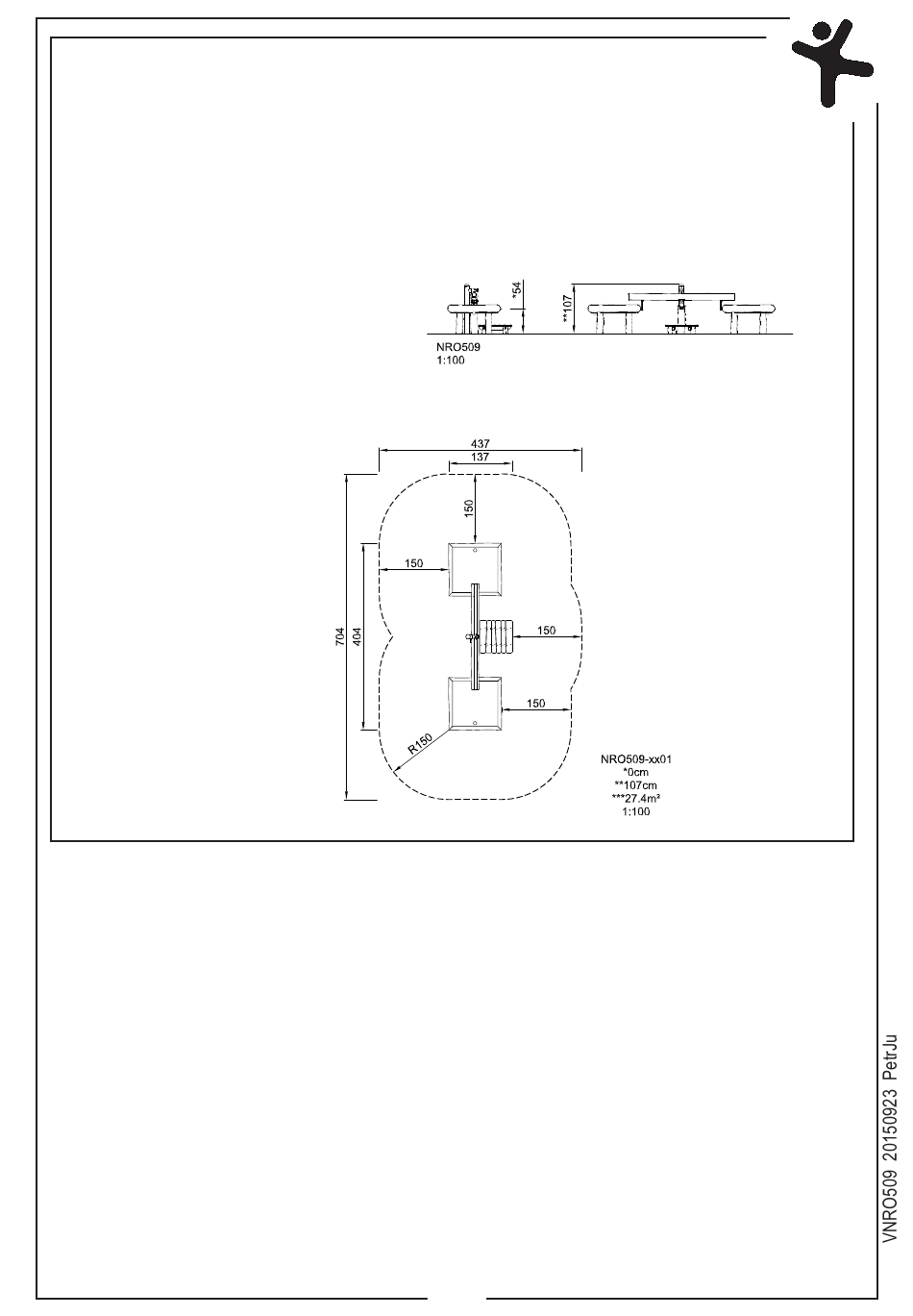 *54

**107

NRO509
1:100

437

137

150

150

704

404

150

150

R150

NRO509-xx01
*0cm
**107cm
***27.4m²
1:100

VNRO509 20150923 PetrJu